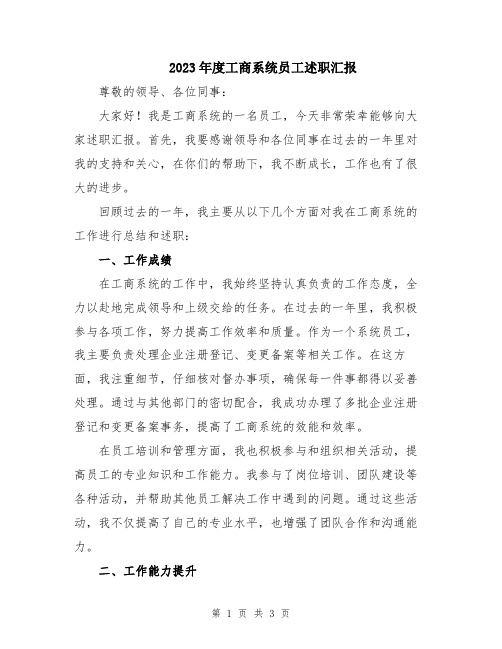 2023年度工商系统员工述职汇报

尊敬的领导、各位同事：

大家好！我是工商系统的一名员工，今天非常荣幸能够向大家述职汇报。首先，我要感谢领导和各位同事在过去的一年里对我的支持和关心，在你们的帮助下，我不断成长，工作也有了很大的进步。

回顾过去的一年，我主要从以下几个方面对我在工商系统的工作进行总结和述职：

一、工作成绩

在工商系统的工作中，我始终坚持认真负责的工作态度，全力以赴地完成领导和上级交给的任务。在过去的一年里，我积极参与各项工作，努力提高工作效率和质量。作为一个系统员工，我主要负责处理企业注册登记、变更备案等相关工作。在这方面，我注重细节，仔细核对督办事项，确保每一件事都得以妥善处理。通过与其他部门的密切配合，我成功办理了多批企业注册登记和变更备案事务，提高了工商系统的效能和效率。

在员工培训和管理方面，我也积极参与和组织相关活动，提高员工的专业知识和工作能力。我参与了岗位培训、团队建设等各种活动，并帮助其他员工解决工作中遇到的问题。通过这些活动，我不仅提高了自己的专业水平，也增强了团队合作和沟通能力。

二、工作能力提升

第 1 页 共 3 页